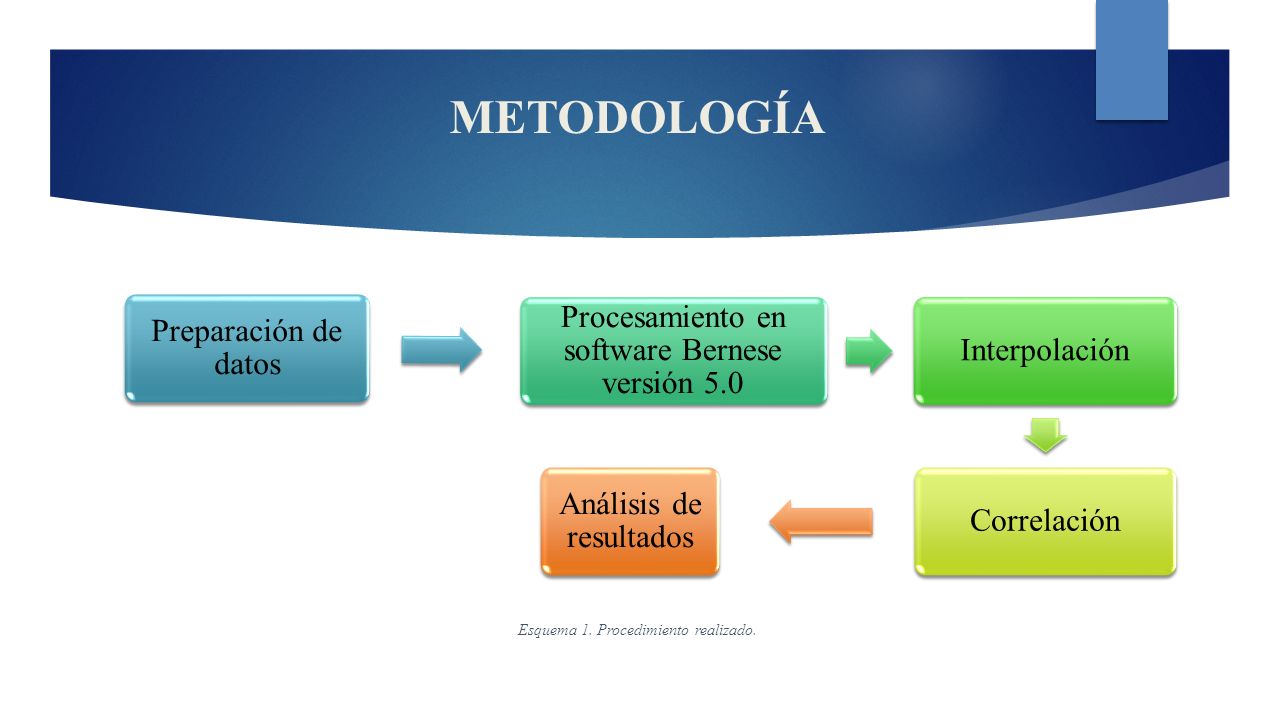 METODOLOGÍA

Preparación de datos

Procesamiento en software Bernese versión 5.0

Interpolación

Correlación

Análisis de resultados

Esquema 1. Procedimiento realizado.